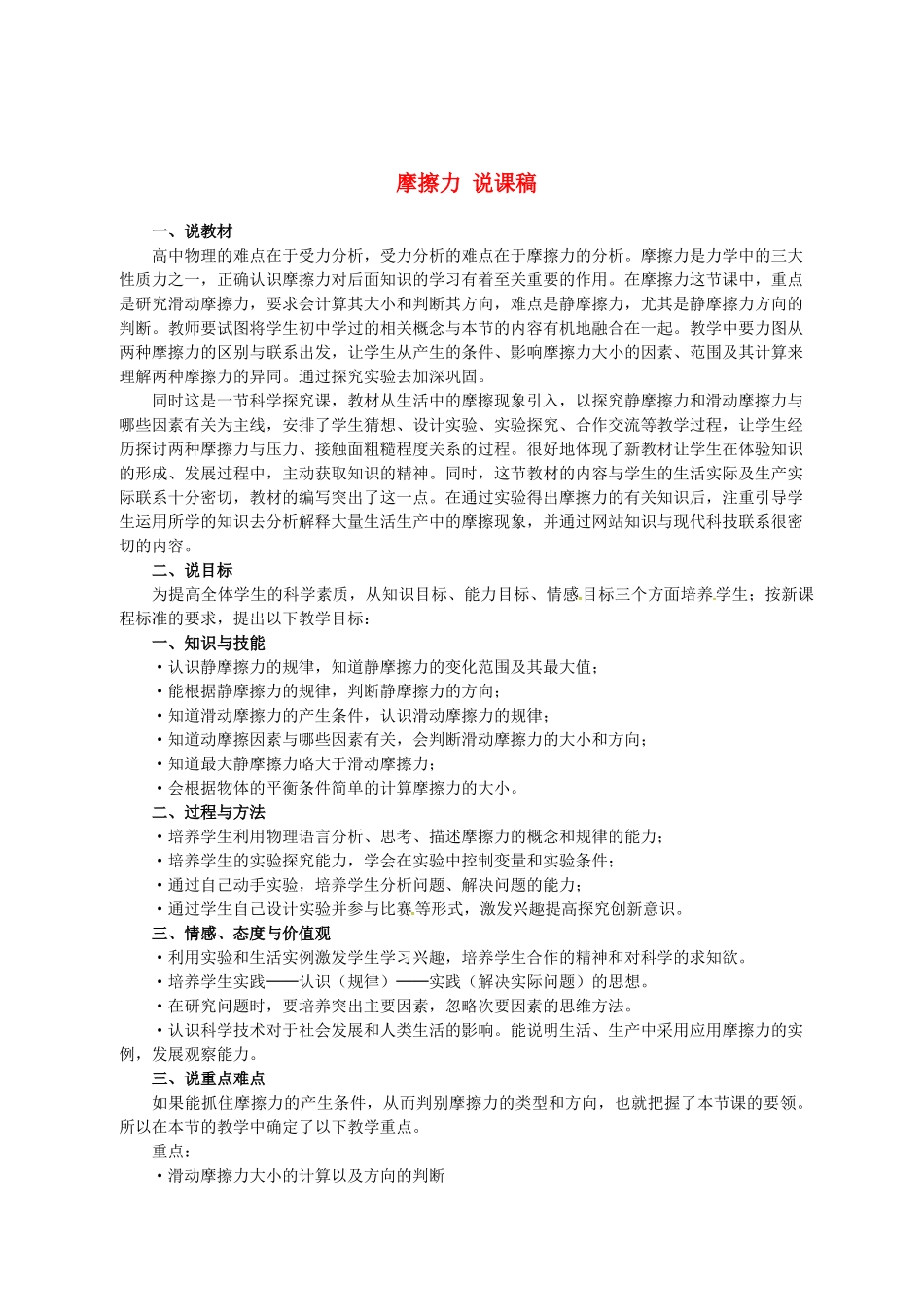 摩擦力 说课稿

一、说教材

高中物理的难点在于受力分析，受力分析的难点在于摩擦力的分析。摩擦力是力学中的三大性质力之一，正确认识摩擦力对后面知识的学习有着至关重要的作用。在摩擦力这节课中，重点是研究滑动摩擦力，要求会计算其大小和判断其方向，难点是静摩擦力，尤其是静摩擦力方向的判断。教师要试图将学生初中学过的相关概念与本节的内容有机地融合在一起。教学中要力图从两种摩擦力的区别与联系出发，让学生从产生的条件、影响摩擦力大小的因素、范围及其计算来理解两种摩擦力的异同。通过探究实验去加深巩固。

同时这是一节科学探究课，教材从生活中的摩擦现象引入，以探究静摩擦力和滑动摩擦力与哪些因素有关为主线，安排了学生猜想、设计实验、实验探究、合作交流等教学过程，让学生经历探讨两种摩擦力与压力、接触面粗糙程度关系的过程。很好地体现了新教材让学生在体验知识的形成、发展过程中，主动获取知识的精神。同时，这节教材的内容与学生的生活实际及生产实际联系十分密切，教材的编写突出了这一点。在通过实验得出摩擦力的有关知识后，注重引导学生运用所学的知识去分析解释大量生活生产中的摩擦现象，并通过网站知识与现代科技联系很密切的内容。

二、说目标

为提高全体学生的科学素质，从知识目标、能力目标、情感目标三个方面培养学生；按新课程标准的要求，提出以下教学目标：

一、知识与技能

·认识静摩擦力的规律，知道静摩擦力的变化范围及其最大值；

·能根据静摩擦力的规律，判断静摩擦力的方向；

·知道滑动摩擦力的产生条件，认识滑动摩擦力的规律；

·知道动摩擦因素与哪些因素有关，会判断滑动摩擦力的大小和方向；

·知道最大静摩擦力略大于滑动摩擦力；

·会根据物体的平衡条件简单的计算摩擦力的大小。

二、过程与方法

·培养学生利用物理语言分析、思考、描述摩擦力的概念和规律的能力；

·培养学生的实验探究能力，学会在实验中控制变量和实验条件；

·通过自己动手实验，培养学生分析问题、解决问题的能力；

·通过学生自己设计实验并参与比赛等形式，激发兴趣提高探究创新意识。

三、情感、态度与价值观

·利用实验和生活实例激发学生学习兴趣，培养学生合作的精神和对科学的求知欲。

·培养学生实践——认识（规律）——实践（解决实际问题）的思想。

·在研究问题时，要培养突出主要因素，忽略次要因素的思维方法。

·认识科学技术对于社会发展和人类生活的影响。能说明生活、生产中采用应用摩擦力的实例，发展观察能力。

三、说重点难点

如果能抓住摩擦力的产生条件，从而判别摩擦力的类型和方向，也就把握了本节课的要领。所以在本节的教学中确定了以下教学重点。

重点：

·滑动摩擦力大小的计算以及方向的判断